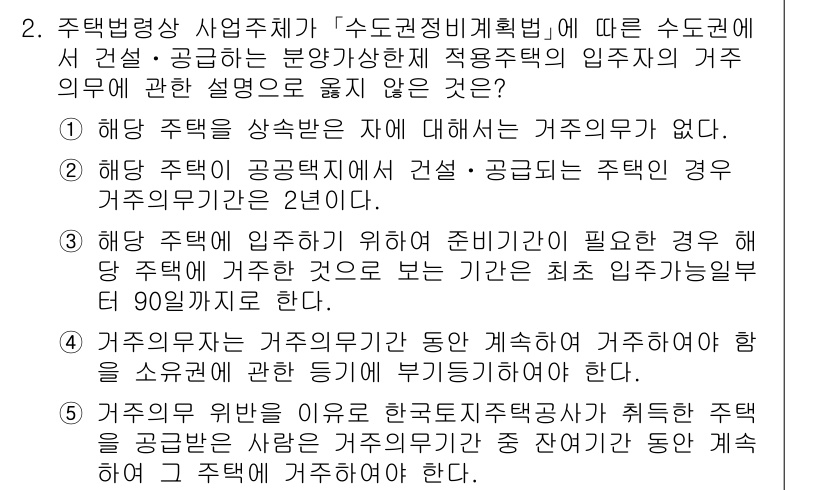 2. 주택법령상 사업주체가 「수도권정비계획법」에 따른 수도권에서 건설·공급하는 분양가상한제 적용주택의 입주자의 거주의무에 관한 설명으로 옳지 않은 것은?

① 해당 주택을 상속받은 자에 대해서는 거주의무가 없다.

② 해당 주택이 공공택지에서 건설·공급되는 주택인 경우 거주의무기간은 2년이다.

③ 해당 주택에 입주하기 위하여 준비기간이 필요한 경우 해당 주택에 거주한 것으로 보는 기간은 최초 입주가능일부터 90일까지로 한다.

④ 거주의무자는 거주의무기간 동안 계속하여 거주하여야 함을 소유권에 관한 등기에 부기등기하여야 한다.

⑤ 거주의무 위반을 이유로 한국토지주택공사가 취득한 주택을 공급받은 사람은 거주의무기간 중 잔여기간 동안 계속하여 그 주택에 거주하여야 한다.